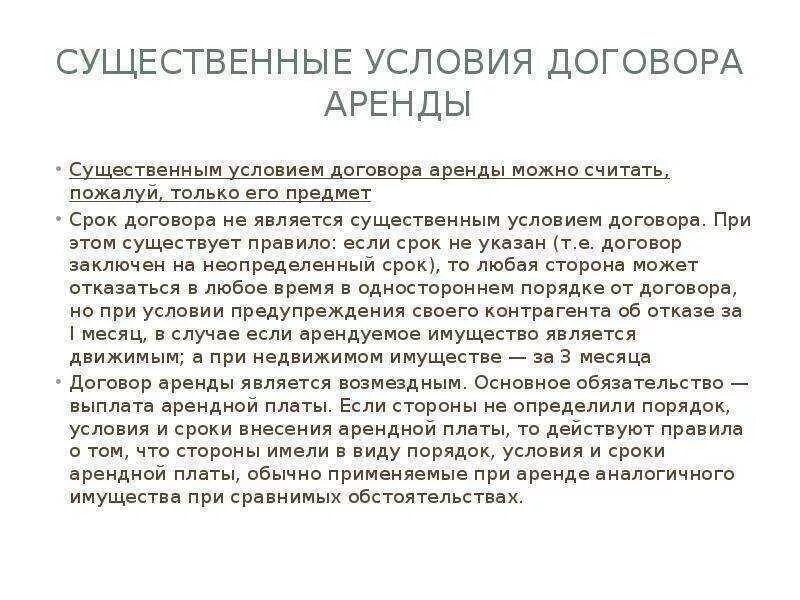 СУЩЕСТВЕННЫЕ УСЛОВИЯ ДОГОВОРА АРЕНДЫ

• Существенным условием договора аренды можно считать, пожалуй, только его предмет

• Срок договора не является существенным условием договора. При этом существует правило: если срок не указан (т.е. договор заключен на неопределенный срок), то любая сторона может отказаться в любое время в одностороннем порядке от договора, но при условии предупреждения своего контрагента об отказе за I месяц, в случае если арендуемое имущество является движимым; а при недвижимом имуществе — за 3 месяца

• Договор аренды является возмездным. Основное обязательство — выплата арендной платы. Если стороны не определили порядок, условия и сроки внесения арендной платы, то действуют правила о том, что стороны имели в виду порядок, условия и сроки арендной платы, обычно применяемые при аренде аналогичного имущества при сравнимых обстоятельствах.